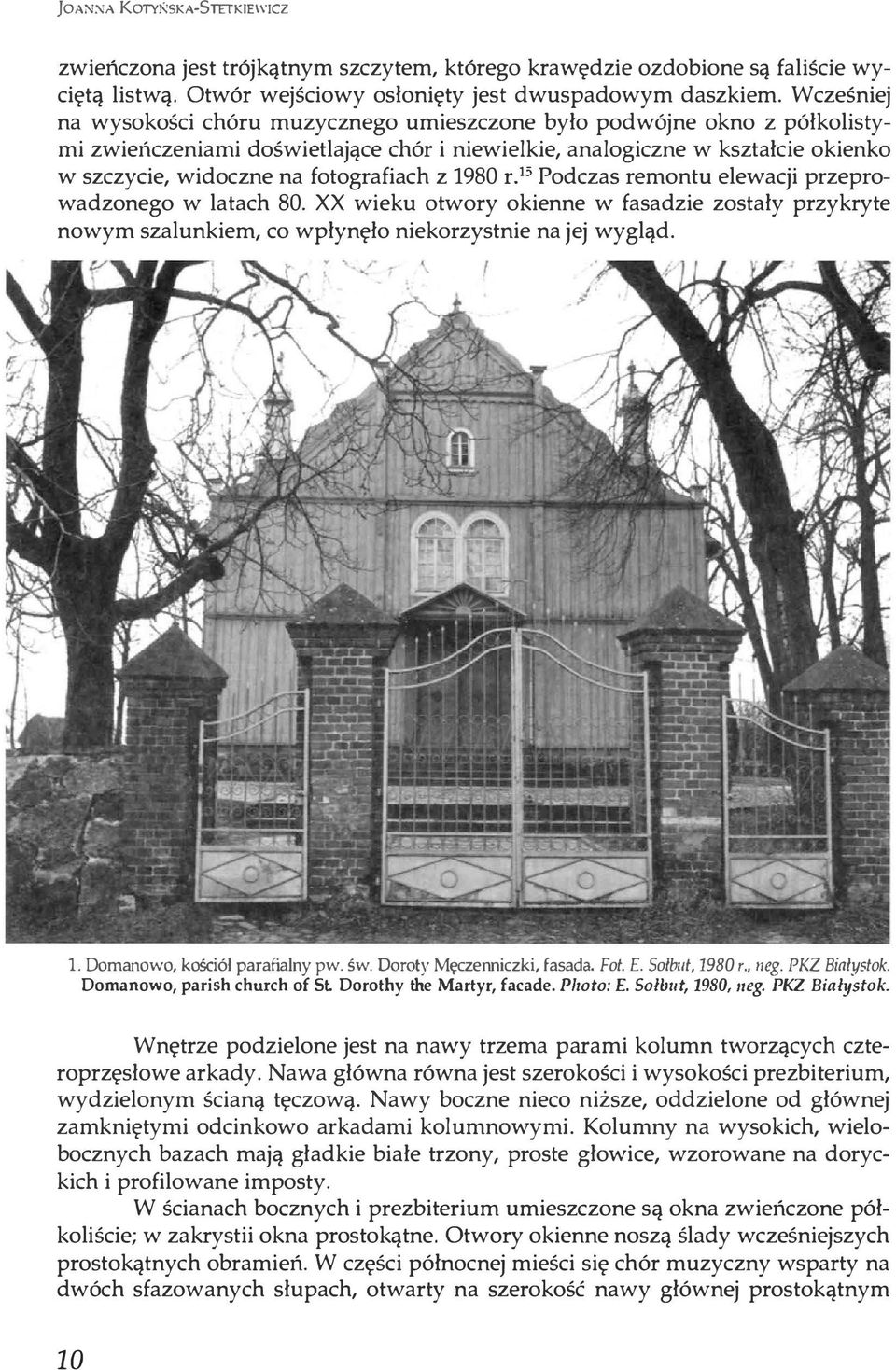 JOANNA KOTYŃSKA-STETKIEWICZ

zwieńczona jest trójkątnym szczytem, którego krawędzie ozdobione są faliście wyciętą listwą. Otwór wejściowy osłonięty jest dwuspadowym daszkiem. Wcześniej na wysokości chóru muzycznego umieszczone było podwójne okno z półkolistymi zwieńczeniami doświetlające chór i niewielkie, analogiczne w kształcie okienko w szczycie, widoczne na fotografiach z 1980 r.$^{15}$ Podczas remontu elewacji przeprowadzonego w latach 80. XX wieku otwory okienne w fasadzie zostały przykryte nowym szalunkiem, co wpłynęło niekorzystnie na jej wygląd.

1. Domanowo, kościół parafialny pw. św. Doroty Męczenniczki, fasada. Fot. E. Sołbut, 1980 r., neg. PKZ Białystok.
Domanowo, parish church of St. Dorothy the Martyr, facade. Photo: E. Sołbut, 1980, neg. PKZ Białystok.

Wnętrze podzielone jest na nawy trzema parami kolumn tworzących czteroprzęsłowe arkady. Nawa główna równa jest szerokości i wysokości prezbiterium, wydzielonym ścianą tęczową. Nawy boczne nieco niższe, oddzielone od głównej zamkniętymi odcinkowo arkadami kolumnowymi. Kolumny na wysokich, wielobocznych bazach mają gładkie białe trzony, proste głowice, wzorowane na doryckich i profilowane imposty.

W ścianach bocznych i prezbiterium umieszczone są okna zwieńczone półkoliście; w zakrystii okna prostokątne. Otwory okienne noszą ślady wcześniejszych prostokątnych obramień. W części północnej mieści się chór muzyczny wsparty na dwóch sfazowanych słupach, otwarty na szerokość nawy głównej prostokątnym

10